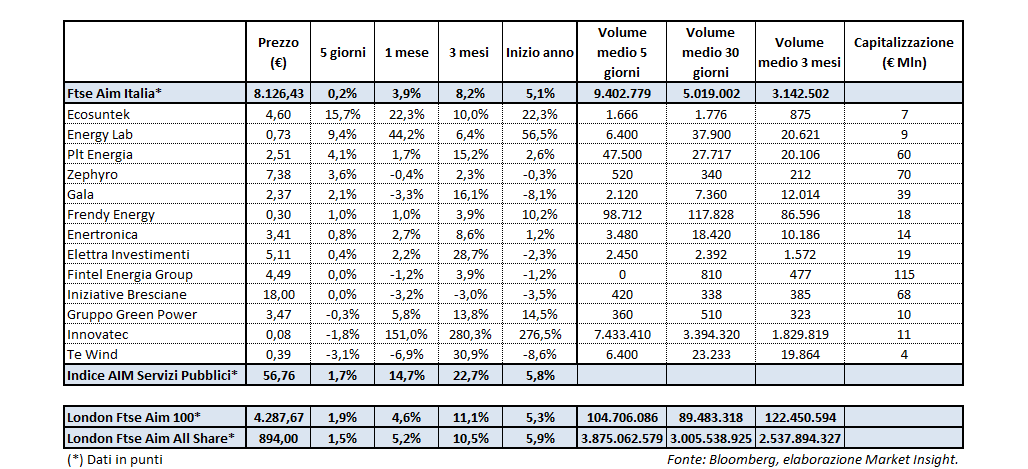 | | Prezzo (€) | 5 giorni | 1 mese | 3 mesi | Inizio anno | Volume medio 5 giorni | Volume medio 30 giorni | Volume medio 3 mesi | Capitalizzazione (€ Mln) |
|---|---|---|---|---|---|---|---|---|---|
| Ftse Aim Italia* | 8.126,43 | 0,2% | 3,9% | 8,2% | 5,1% | 9.402.779 | 5.019.002 | 3.142.502 | |
| Ecosuntek | 4,60 | 15,7% | 22,3% | 10,0% | 22,3% | 1.666 | 1.776 | 875 | 7 |
| Energy Lab | 0,73 | 9,4% | 44,2% | 6,4% | 56,5% | 6.400 | 37.900 | 20.621 | 9 |
| Plt Energia | 2,51 | 4,1% | 1,7% | 15,2% | 2,6% | 47.500 | 27.717 | 20.106 | 60 |
| Zephyro | 7,38 | 3,6% | -0,4% | 2,3% | -0,3% | 520 | 340 | 212 | 70 |
| Gala | 2,37 | 2,1% | -3,3% | 16,1% | -8,1% | 2.120 | 7.360 | 12.014 | 39 |
| Frendy Energy | 0,30 | 1,0% | 1,0% | 3,9% | 10,2% | 98.712 | 117.828 | 86.596 | 18 |
| Enertronica | 3,41 | 0,8% | 2,7% | 8,6% | 1,2% | 3.480 | 18.420 | 10.186 | 14 |
| Elettra Investimenti | 5,11 | 0,4% | 2,2% | 28,7% | -2,3% | 2.450 | 2.392 | 1.572 | 19 |
| Fintel Energia Group | 4,49 | 0,0% | -1,2% | 3,9% | -1,2% | 0 | 810 | 477 | 115 |
| Iniziative Bresciane | 18,00 | 0,0% | -3,2% | -3,0% | -3,5% | 420 | 338 | 385 | 68 |
| Gruppo Green Power | 3,47 | -0,3% | 5,8% | 13,8% | 14,5% | 360 | 510 | 323 | 10 |
| Innovatec | 0,08 | -1,8% | 151,0% | 280,3% | 276,5% | 7.433.410 | 3.394.320 | 1.829.819 | 11 |
| Te Wind | 0,39 | -3,1% | -6,9% | 30,9% | -8,6% | 6.400 | 23.233 | 19.864 | 4 |
| Indice AIM Servizi Pubblici* | 56,76 | 1,7% | 14,7% | 22,7% | 5,8% | | | | |

| | | | | | | | | |
|---|---|---|---|---|---|---|---|---|
| London Ftse Aim 100* | 4.287,67 | 1,9% | 4,6% | 11,1% | 5,3% | 104.706.086 | 89.483.318 | 122.450.594 |
| London Ftse Aim All Share* | 894,00 | 1,5% | 5,2% | 10,5% | 5,9% | 3.875.062.579 | 3.005.538.925 | 2.537.894.327 |

(*) Dati in punti

Fonte: Bloomberg, elaborazione Market Insight.